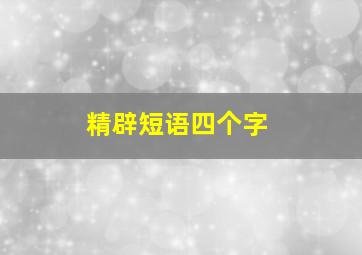 精辟短语四个字